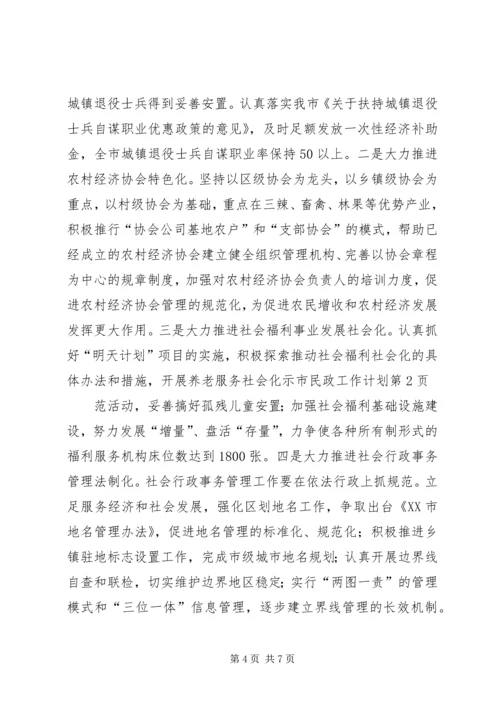 城镇退役士兵得到妥善安置。认真落实我市《关于扶持城镇退役士兵自谋职业优惠政策的意见》，及时足额发放一次性经济补助金，全市城镇退役士兵自谋职业率保持50以上。二是大力推进农村经济协会特色化。坚持以区级协会为龙头，以乡镇级协会为重点，以村级协会为基础，重点在三辣、畜禽、林果等优势产业，积极推行“协会公司基地农户”和“支部协会”的模式，帮助已经成立的农村经济协会建立健全组织管理机构、完善以协会章程为中心的规章制度，加强对农村经济协会负责人的培训力度，促进农村经济协会管理的规范化，为促进农民增收和农村经济发展发挥更大作用。三是大力推进社会福利事业发展社会化。认真抓好“明天计划”项目的实施，积极探索推动社会福利社会化的具体办法和措施，开展养老服务社会化示市民政工作计划第2页

范活动，妥善搞好孤残儿童安置；加强社会福利基础设施建设，努力发展“增量”、盘活“存量”，力争使各种所有制形式的福利服务机构床位数达到1800张。四是大力推进社会行政事务管理法制化。社会行政事务管理工作要在依法行政上抓规范。立足服务经济和社会发展，强化区划地名工作，争取出台《XX市地名管理办法》，促进地名管理的标准化、规范化；积极推进乡镇驻地标志设置工作，完成市级城市地名规划；认真开展边界线自查和联检，切实维护边界地区稳定；实行“两图一责”的管理模式和“三位一体”信息管理，逐步建立界线管理的长效机制。

第4页 共7页